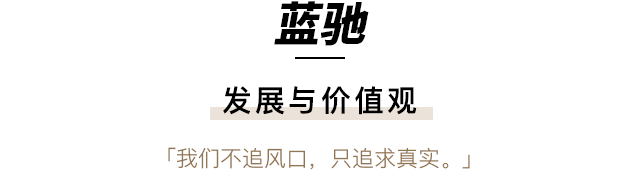 蓝驰

发展与价值观

「我们不追风口，只追求真实。」